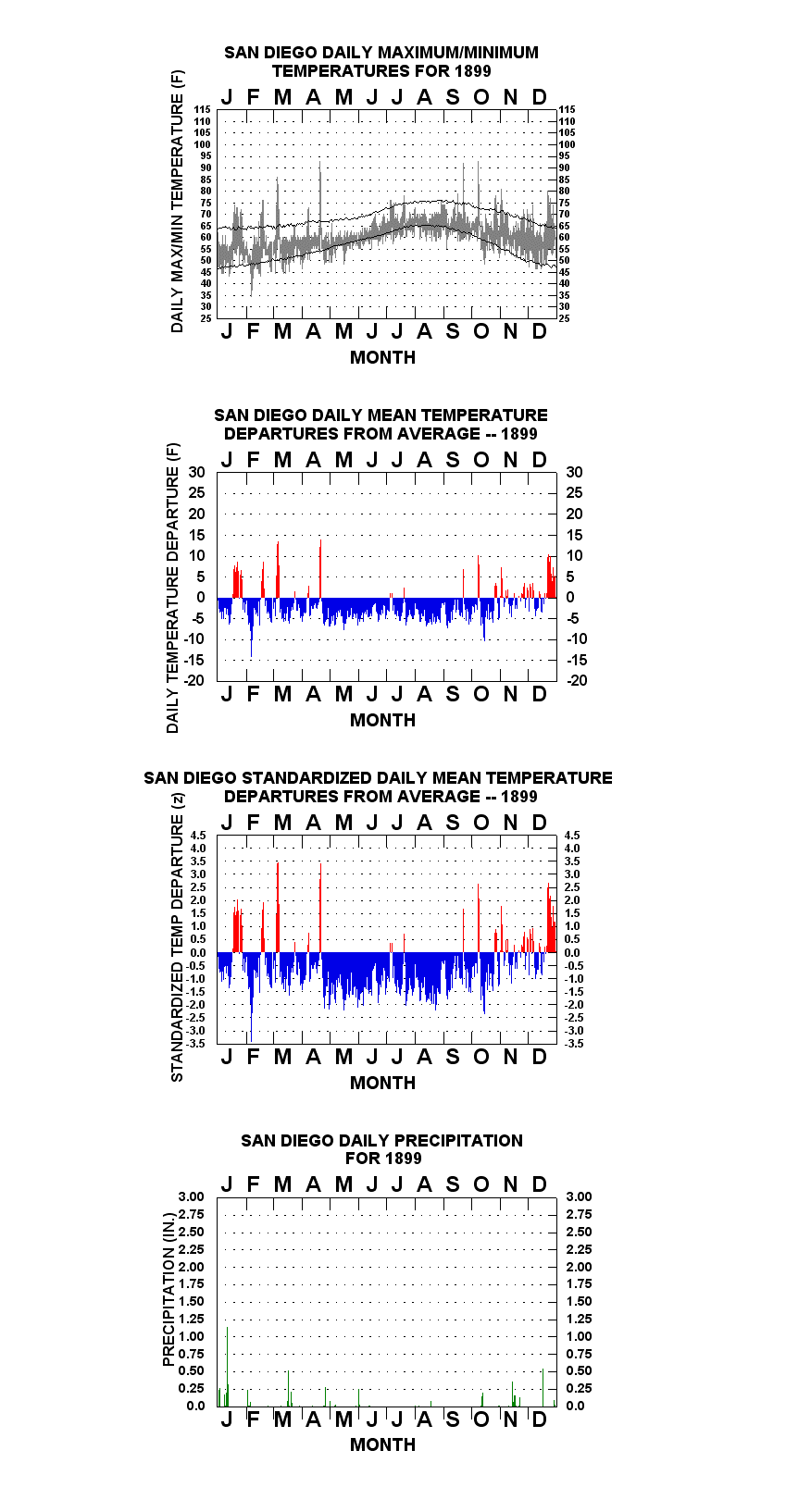 SAN DIEGO DAILY MAXIMUM/MINIMUM TEMPERATURES FOR 1899

J F M A M J J A S O N D

DAILY MAX/MIN TEMPERATURE (F)

115 110 105 100 95 90 85 80 75 70 65 60 55 50 45 40 35 30 25

115 110 105 100 95 90 85 80 75 70 65 60 55 50 45 40 35 30 25

J F M A M J J A S O N D

MONTH

SAN DIEGO DAILY MEAN TEMPERATURE DEPARTURES FROM AVERAGE -- 1899

J F M A M J J A S O N D

DAILY TEMPERATURE DEPARTURE (F)

30 25 20 15 10 5 0 -5 -10 -15 -20

30 25 20 15 10 5 0 -5 -10 -15 -20

J F M A M J J A S O N D

MONTH

SAN DIEGO STANDARDIZED DAILY MEAN TEMPERATURE DEPARTURES FROM AVERAGE -- 1899

J F M A M J J A S O N D

STANDARDIZED TEMP DEPARTURE (z)

4.5 4.0 3.5 3.0 2.5 2.0 1.5 1.0 0.5 0.0 -0.5 -1.0 -1.5 -2.0 -2.5 -3.0 -3.5

4.5 4.0 3.5 3.0 2.5 2.0 1.5 1.0 0.5 0.0 -0.5 -1.0 -1.5 -2.0 -2.5 -3.0 -3.5

J F M A M J J A S O N D

MONTH

SAN DIEGO DAILY PRECIPITATION FOR 1899

J F M A M J J A S O N D

PRECIPITATION (IN.)

3.00 2.75 2.50 2.25 2.00 1.75 1.50 1.25 1.00 0.75 0.50 0.25 0.0

3.00 2.75 2.50 2.25 2.00 1.75 1.50 1.25 1.00 0.75 0.50 0.25 0.0

J F M A M J J A S O N D

MONTH